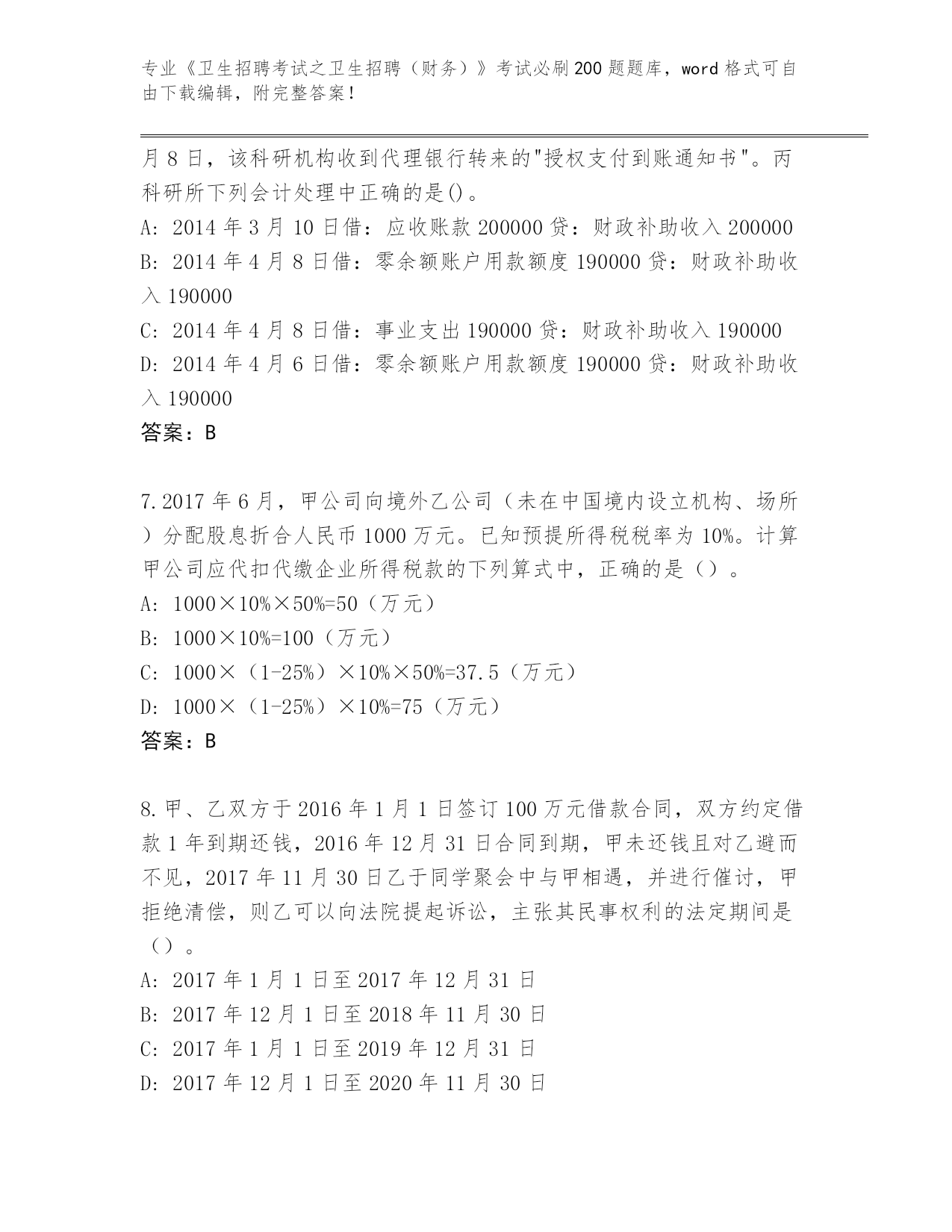 专业《卫生招聘考试之卫生招聘（财务）》考试必刷200题题库，word格式可自由下载编辑，附完整答案！

月8日，该科研机构收到代理银行转来的"授权支付到账通知书"。丙科研所下列会计处理中正确的是()。

A: 2014年3月10日借：应收账款200000贷：财政补助收入200000

B: 2014年4月8日借：零余额账户用款额度190000贷：财政补助收入190000

C: 2014年4月8日借：事业支出190000贷：财政补助收入190000

D: 2014年4月6日借：零余额账户用款额度190000贷：财政补助收入190000

答案：B

7.2017年6月，甲公司向境外乙公司（未在中国境内设立机构、场所）分配股息折合人民币1000万元。已知预提所得税税率为10%。计算甲公司应代扣代缴企业所得税款的下列算式中，正确的是（）。

A: 1000×10%×50%=50（万元）

B: 1000×10%=100（万元）

C: 1000×（1-25%）×10%×50%=37.5（万元）

D: 1000×（1-25%）×10%=75（万元）

答案：B

8.甲、乙双方于2016年1月1日签订100万元借款合同，双方约定借款1年到期还钱，2016年12月31日合同到期，甲未还钱且对乙避而不见，2017年11月30日乙于同学聚会中与甲相遇，并进行催讨，甲拒绝清偿，则乙可以向法院提起诉讼，主张其民事权利的法定期间是（）。

A: 2017年1月1日至2017年12月31日

B: 2017年12月1日至2018年11月30日

C: 2017年1月1日至2019年12月31日

D: 2017年12月1日至2020年11月30日